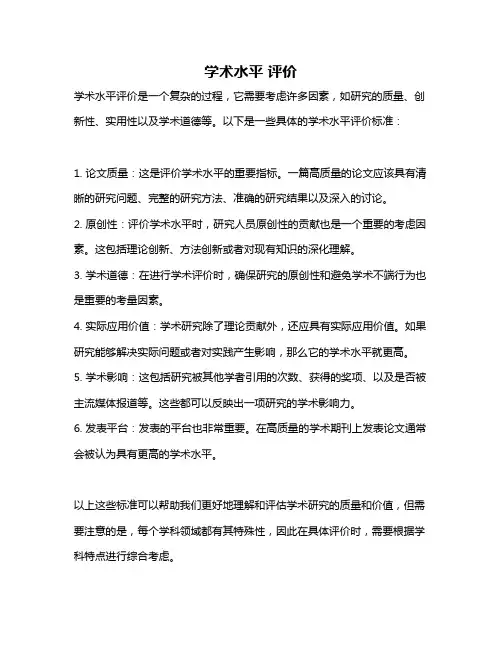 学术水平 评价

学术水平评价是一个复杂的过程，它需要考虑许多因素，如研究的质量、创新性、实用性以及学术道德等。以下是一些具体的学术水平评价标准：

1. 论文质量：这是评价学术水平的重要指标。一篇高质量的论文应该具有清晰的研究问题、完整的研究方法、准确的研究结果以及深入的讨论。

2. 原创性：评价学术水平时，研究人员原创性的贡献也是一个重要的考虑因素。这包括理论创新、方法创新或者对现有知识的深化理解。

3. 学术道德：在进行学术评价时，确保研究的原创性和避免学术不端行为也是重要的考量因素。

4. 实际应用价值：学术研究除了理论贡献外，还应具有实际应用价值。如果研究能够解决实际问题或者对实践产生影响，那么它的学术水平就更高。

5. 学术影响：这包括研究被其他学者引用的次数、获得的奖项、以及是否被主流媒体报道等。这些都可以反映出一项研究的学术影响力。

6. 发表平台：发表的平台也非常重要。在高质量的学术期刊上发表论文通常会被认为具有更高的学术水平。

以上这些标准可以帮助我们更好地理解和评估学术研究的质量和价值，但需要注意的是，每个学科领域都有其特殊性，因此在具体评价时，需要根据学科特点进行综合考虑。